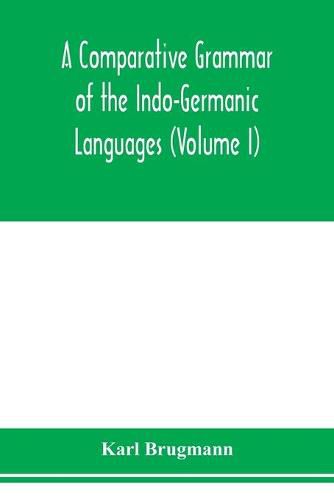 A Comparative Grammar of the Indo-Germanic Languages (Volume I)

Karl Brugmann